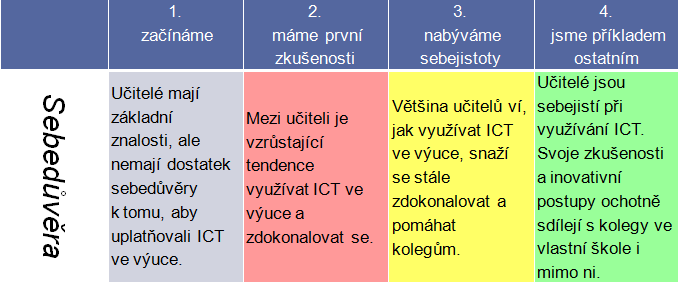 |  | 1. začínáme | 2. máme první zkušenosti | 3. nabýváme sebejistoty | 4. jsme příkladem ostatním |
|---|---|---|---|---|
| Sebedůvěra | Učitelé mají základní znalosti, ale nemají dostatek sebedůvěry k tomu, aby uplatňovali ICT ve výuce. | Mezi učiteli je vzrůstající tendence využívat ICT ve výuce a zdokonalovat se. | Většina učitelů ví, jak využívat ICT ve výuce, snaží se stále zdokonalovat a pomáhat kolegům. | Učitelé jsou sebejistí při využívání ICT. Svoje zkušenosti a inovativní postupy ochotně sdílejí s kolegy ve vlastní škole i mimo ni. |